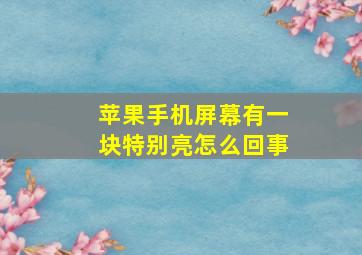 苹果手机屏幕有一块特别亮怎么回事